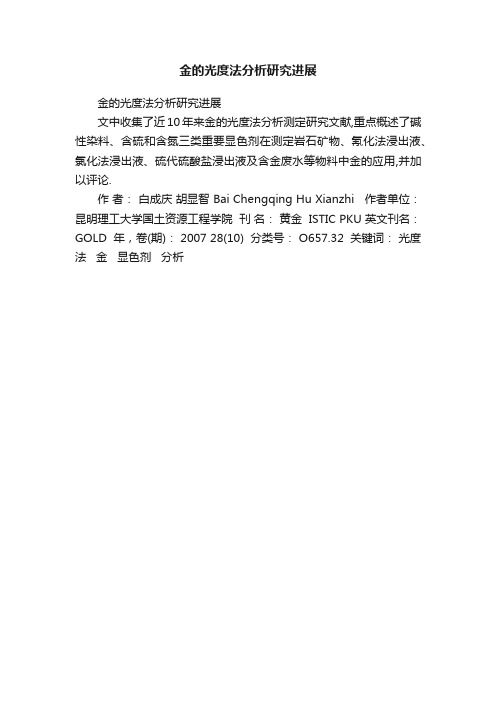 金的光度法分析研究进展

金的光度法分析研究进展

文中收集了近10年来金的光度法分析测定研究文献,重点概述了碱性染料、含硫和含氮三类重要显色剂在测定岩石矿物、氰化法浸出液、氯化法浸出液、硫代硫酸盐浸出液及含金废水等物料中金的应用,并加以评论.

作 者： 白成庆 胡显智 Bai Chengqing Hu Xianzhi 作者单位： 昆明理工大学国土资源工程学院 刊 名： 黄金 ISTIC PKU 英文刊名： GOLD 年，卷(期)： 2007 28(10) 分类号： O657.32 关键词： 光度法 金 显色剂 分析